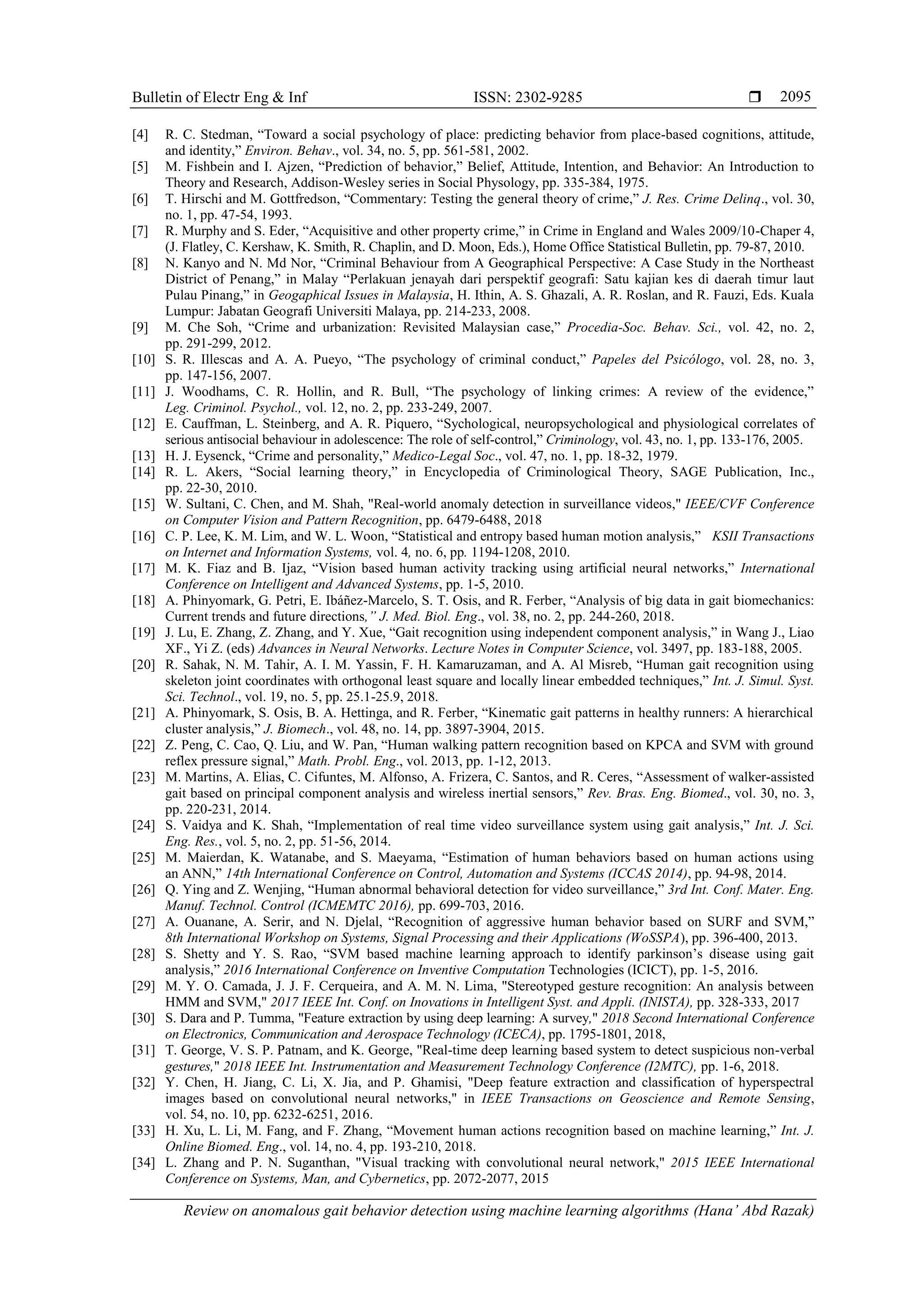 Bulletin of Electr Eng & Inf ISSN: 2302-9285 ❒ 2095

[4] R. C. Stedman, “Toward a social psychology of place: predicting behavior from place-based cognitions, attitude, and identity,” Environ. Behav., vol. 34, no. 5, pp. 561-581, 2002.
[5] M. Fishbein and I. Ajzen, “Prediction of behavior,” Belief, Attitude, Intention, and Behavior: An Introduction to Theory and Research, Addison-Wesley series in Social Physology, pp. 335-384, 1975.
[6] T. Hirschi and M. Gottfredson, “Commentary: Testing the general theory of crime,” J. Res. Crime Delinq., vol. 30, no. 1, pp. 47-54, 1993.
[7] R. Murphy and S. Eder, “Acquisitive and other property crime,” in Crime in England and Wales 2009/10-Chaper 4, (J. Flatley, C. Kershaw, K. Smith, R. Chaplin, and D. Moon, Eds.), Home Office Statistical Bulletin, pp. 79-87, 2010.
[8] N. Kanyo and N. Md Nor, “Criminal Behaviour from A Geographical Perspective: A Case Study in the Northeast District of Penang,” in Malay “Perlakuan jenayah dari perspektif geografi: Satu kajian kes di daerah timur laut Pulau Pinang,” in Geogaphical Issues in Malaysia, H. Ithin, A. S. Ghazali, A. R. Roslan, and R. Fauzi, Eds. Kuala Lumpur: Jabatan Geografi Universiti Malaya, pp. 214-233, 2008.
[9] M. Che Soh, “Crime and urbanization: Revisited Malaysian case,” Procedia-Soc. Behav. Sci., vol. 42, no. 2, pp. 291-299, 2012.
[10] S. R. Illescas and A. A. Pueyo, “The psychology of criminal conduct,” Papeles del Psicólogo, vol. 28, no. 3, pp. 147-156, 2007.
[11] J. Woodhams, C. R. Hollin, and R. Bull, “The psychology of linking crimes: A review of the evidence,” Leg. Criminol. Psychol., vol. 12, no. 2, pp. 233-249, 2007.
[12] E. Cauffman, L. Steinberg, and A. R. Piquero, “Sychological, neuropsychological and physiological correlates of serious antisocial behaviour in adolescence: The role of self-control,” Criminology, vol. 43, no. 1, pp. 133-176, 2005.
[13] H. J. Eysenck, “Crime and personality,” Medico-Legal Soc., vol. 47, no. 1, pp. 18-32, 1979.
[14] R. L. Akers, “Social learning theory,” in Encyclopedia of Criminological Theory, SAGE Publication, Inc., pp. 22-30, 2010.
[15] W. Sultani, C. Chen, and M. Shah, "Real-world anomaly detection in surveillance videos," IEEE/CVF Conference on Computer Vision and Pattern Recognition, pp. 6479-6488, 2018
[16] C. P. Lee, K. M. Lim, and W. L. Woon, “Statistical and entropy based human motion analysis,” KSII Transactions on Internet and Information Systems, vol. 4, no. 6, pp. 1194-1208, 2010.
[17] M. K. Fiaz and B. Ijaz, “Vision based human activity tracking using artificial neural networks,” International Conference on Intelligent and Advanced Systems, pp. 1-5, 2010.
[18] A. Phinyomark, G. Petri, E. Ibáñez-Marcelo, S. T. Osis, and R. Ferber, “Analysis of big data in gait biomechanics: Current trends and future directions,” J. Med. Biol. Eng., vol. 38, no. 2, pp. 244-260, 2018.
[19] J. Lu, E. Zhang, Z. Zhang, and Y. Xue, “Gait recognition using independent component analysis,” in Wang J., Liao XF., Yi Z. (eds) Advances in Neural Networks. Lecture Notes in Computer Science, vol. 3497, pp. 183-188, 2005.
[20] R. Sahak, N. M. Tahir, A. I. M. Yassin, F. H. Kamaruzaman, and A. Al Misreb, “Human gait recognition using skeleton joint coordinates with orthogonal least square and locally linear embedded techniques,” Int. J. Simul. Syst. Sci. Technol., vol. 19, no. 5, pp. 25.1-25.9, 2018.
[21] A. Phinyomark, S. Osis, B. A. Hettinga, and R. Ferber, “Kinematic gait patterns in healthy runners: A hierarchical cluster analysis,” J. Biomech., vol. 48, no. 14, pp. 3897-3904, 2015.
[22] Z. Peng, C. Cao, Q. Liu, and W. Pan, “Human walking pattern recognition based on KPCA and SVM with ground reflex pressure signal,” Math. Probl. Eng., vol. 2013, pp. 1-12, 2013.
[23] M. Martins, A. Elias, C. Cifuntes, M. Alfonso, A. Frizera, C. Santos, and R. Ceres, “Assessment of walker-assisted gait based on principal component analysis and wireless inertial sensors,” Rev. Bras. Eng. Biomed., vol. 30, no. 3, pp. 220-231, 2014.
[24] S. Vaidya and K. Shah, “Implementation of real time video surveillance system using gait analysis,” Int. J. Sci. Eng. Res., vol. 5, no. 2, pp. 51-56, 2014.
[25] M. Maierdan, K. Watanabe, and S. Maeyama, “Estimation of human behaviors based on human actions using an ANN,” 14th International Conference on Control, Automation and Systems (ICCAS 2014), pp. 94-98, 2014.
[26] Q. Ying and Z. Wenjing, “Human abnormal behavioral detection for video surveillance,” 3rd Int. Conf. Mater. Eng. Manuf. Technol. Control (ICMEMTC 2016), pp. 699-703, 2016.
[27] A. Ouanane, A. Serir, and N. Djelal, “Recognition of aggressive human behavior based on SURF and SVM,” 8th International Workshop on Systems, Signal Processing and their Applications (WoSSPA), pp. 396-400, 2013.
[28] S. Shetty and Y. S. Rao, “SVM based machine learning approach to identify parkinson’s disease using gait analysis,” 2016 International Conference on Inventive Computation Technologies (ICICT), pp. 1-5, 2016.
[29] M. Y. O. Camada, J. J. F. Cerqueira, and A. M. N. Lima, "Stereotyped gesture recognition: An analysis between HMM and SVM," 2017 IEEE Int. Conf. on Inovations in Intelligent Syst. and Appli. (INISTA), pp. 328-333, 2017
[30] S. Dara and P. Tumma, "Feature extraction by using deep learning: A survey," 2018 Second International Conference on Electronics, Communication and Aerospace Technology (ICECA), pp. 1795-1801, 2018,
[31] T. George, V. S. P. Patnam, and K. George, "Real-time deep learning based system to detect suspicious non-verbal gestures," 2018 IEEE Int. Instrumentation and Measurement Technology Conference (I2MTC), pp. 1-6, 2018.
[32] Y. Chen, H. Jiang, C. Li, X. Jia, and P. Ghamisi, "Deep feature extraction and classification of hyperspectral images based on convolutional neural networks," in IEEE Transactions on Geoscience and Remote Sensing, vol. 54, no. 10, pp. 6232-6251, 2016.
[33] H. Xu, L. Li, M. Fang, and F. Zhang, “Movement human actions recognition based on machine learning,” Int. J. Online Biomed. Eng., vol. 14, no. 4, pp. 193-210, 2018.
[34] L. Zhang and P. N. Suganthan, "Visual tracking with convolutional neural network," 2015 IEEE International Conference on Systems, Man, and Cybernetics, pp. 2072-2077, 2015

Review on anomalous gait behavior detection using machine learning algorithms (Hana’ Abd Razak)